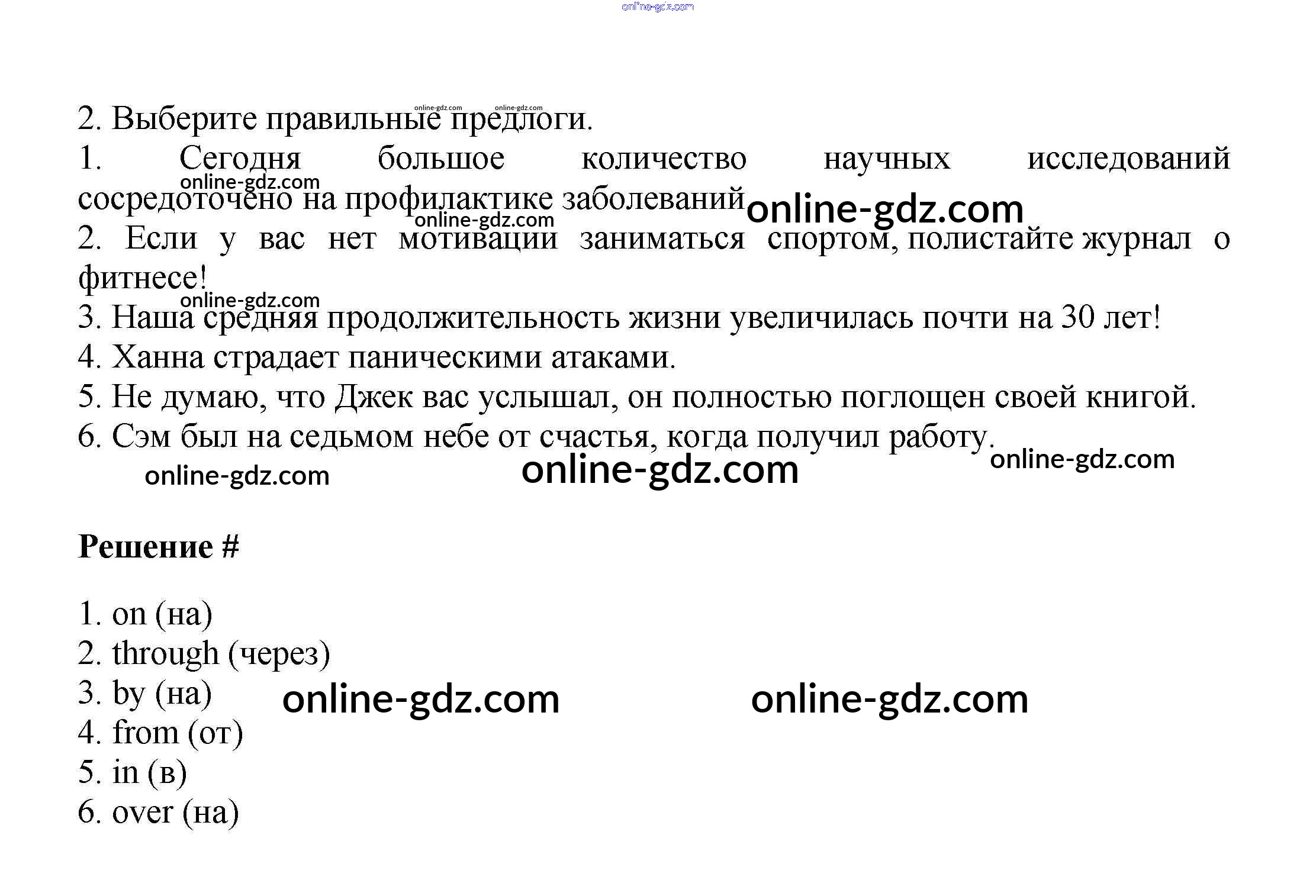 2. Выберите правильные предлоги.

1. Сегодня большое количество научных исследований сосредоточено на профилактике заболеваний

2. Если у вас нет мотивации заниматься спортом, полистайте журнал о фитнесе!

3. Наша средняя продолжительность жизни увеличилась почти на 30 лет!

4. Ханна страдает паническими атаками.

5. Не думаю, что Джек вас услышал, он полностью поглощен своей книгой.

6. Сэм был на седьмом небе от счастья, когда получил работу.

Решение #

1. on (на)
2. through (через)
3. by (на)
4. from (от)
5. in (в)
6. over (на)

online-gdz.com